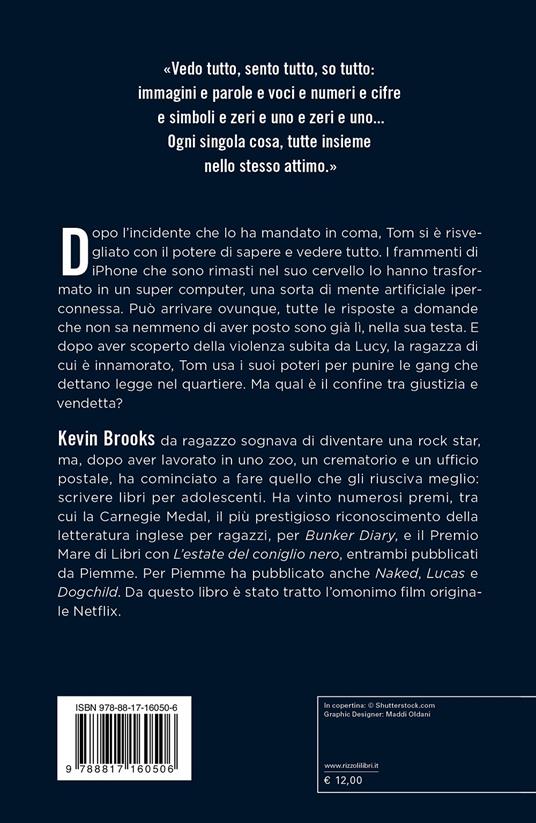 «Vedo tutto, sento tutto, so tutto: immagini e parole e voci e numeri e cifre e simboli e zeri e uno e zeri e uno... Ogni singola cosa, tutte insieme nello stesso attimo.»

Dopo l'incidente che lo ha mandato in coma, Tom si è risvegliato con il potere di sapere e vedere tutto. I frammenti di iPhone che sono rimasti nel suo cervello lo hanno trasformato in un super computer, una sorta di mente artificiale iperconnessa. Può arrivare ovunque, tutte le risposte a domande che non sa nemmeno di aver posto sono già lì, nella sua testa. E dopo aver scoperto della violenza subita da Lucy, la ragazza di cui è innamorato, Tom usa i suoi poteri per punire le gang che dettano legge nel quartiere. Ma qual è il confine tra giustizia e vendetta?

Kevin Brooks da ragazzo sognava di diventare una rock star, ma, dopo aver lavorato in uno zoo, un crematorio e un ufficio postale, ha cominciato a fare quello che gli riusciva meglio: scrivere libri per adolescenti. Ha vinto numerosi premi, tra cui la Carnegie Medal, il più prestigioso riconoscimento della letteratura inglese per ragazzi, per Bunker Diary, e il Premio Mare di Libri con L'estate del coniglio nero, entrambi pubblicati da Piemme. Per Piemme ha pubblicato anche Naked, Lucas e Dogchild. Da questo libro è stato tratto l'omonimo film originale Netflix.

ISBN 978-88-17-16050-6

9 788817 160506

In copertina: © Shutterstock.com
Graphic Designer: Maddi Oldani

www.rizzolilibri.it
€ 12,00